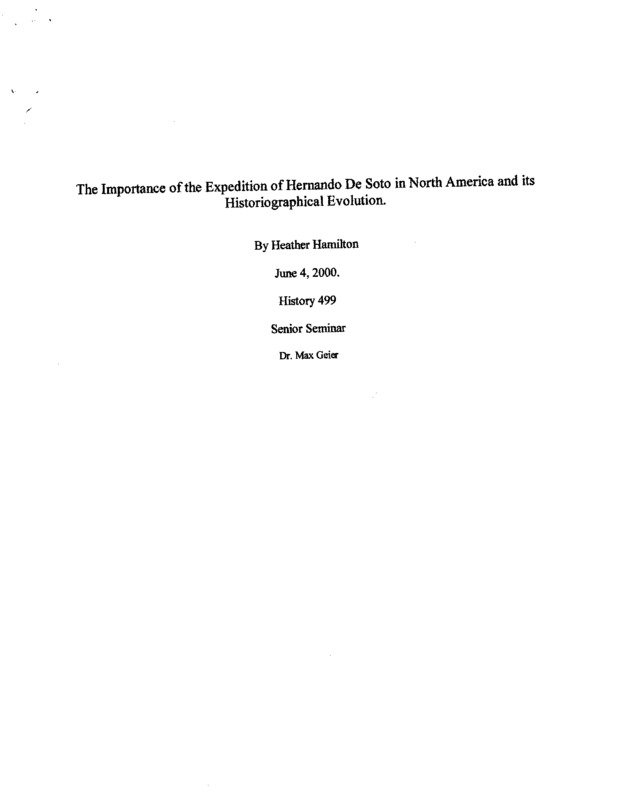 The Importance of the Expedition of Hernando De Soto in North America and its Historiographical Evolution.

By Heather Hamilton

June 4, 2000.

History 499

Senior Seminar

Dr. Max Geier